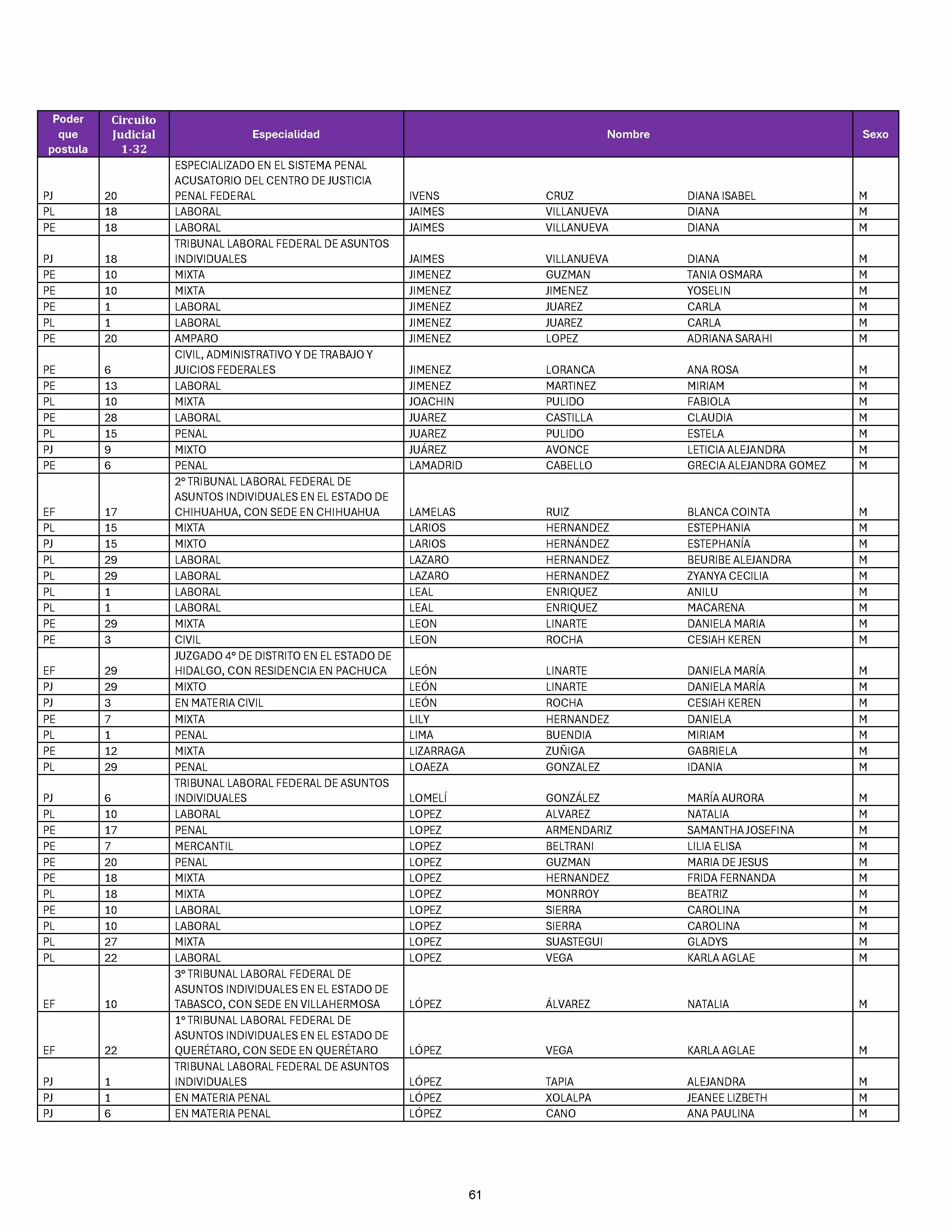 | Poder que postula | Circuito Judicial 1-32 | Especialidad | Nombre | | | Sexo |
|---|---|---|---|---|---|---|
| PJ | 20 | ESPECIALIZADO EN EL SISTEMA PENAL ACUSATORIO DEL CENTRO DE JUSTICIA PENAL FEDERAL | IVENS | CRUZ | DIANA ISABEL | M |
| PL | 18 | LABORAL | JAIMES | VILLANUEVA | DIANA | M |
| PE | 18 | LABORAL | JAIMES | VILLANUEVA | DIANA | M |
| PJ | 18 | TRIBUNAL LABORAL FEDERAL DE ASUNTOS INDIVIDUALES | JAIMES | VILLANUEVA | DIANA | M |
| PE | 10 | MIXTA | JIMENEZ | GUZMAN | TANIA OSMARA | M |
| PE | 10 | MIXTA | JIMENEZ | JIMENEZ | YOSELIN | M |
| PE | 1 | LABORAL | JIMENEZ | JUAREZ | CARLA | M |
| PL | 1 | LABORAL | JIMENEZ | JUAREZ | CARLA | M |
| PE | 20 | AMPARO | JIMENEZ | LOPEZ | ADRIANA SARAHI | M |
| PE | 6 | CIVIL, ADMINISTRATIVO Y DE TRABAJO Y JUICIOS FEDERALES | JIMENEZ | LORANCA | ANA ROSA | M |
| PE | 13 | LABORAL | JIMENEZ | MARTINEZ | MIRIAM | M |
| PL | 10 | MIXTA | JOACHIN | PULIDO | FABIOLA | M |
| PE | 28 | LABORAL | JUAREZ | CASTILLA | CLAUDIA | M |
| PL | 15 | PENAL | JUAREZ | PULIDO | ESTELA | M |
| PJ | 9 | MIXTO | JUÁREZ | AVONCE | LETICIA ALEJANDRA | M |
| PE | 6 | PENAL | LAMADRID | CABELLO | GRECIA ALEJANDRA GOMEZ | M |
| EF | 17 | 2° TRIBUNAL LABORAL FEDERAL DE ASUNTOS INDIVIDUALES EN EL ESTADO DE CHIHUAHUA, CON SEDE EN CHIHUAHUA | LAMELAS | RUIZ | BLANCA COINTA | M |
| PL | 15 | MIXTA | LARIOS | HERNANDEZ | ESTEPHANIA | M |
| PJ | 15 | MIXTO | LARIOS | HERNÁNDEZ | ESTEPHANÍA | M |
| PL | 29 | LABORAL | LAZARO | HERNANDEZ | BEURIBE ALEJANDRA | M |
| PL | 29 | LABORAL | LAZARO | HERNANDEZ | ZYANYA CECILIA | M |
| PL | 1 | LABORAL | LEAL | ENRIQUEZ | ANILU | M |
| PL | 1 | LABORAL | LEAL | ENRIQUEZ | MACARENA | M |
| PE | 29 | MIXTA | LEON | LINARTE | DANIELA MARIA | M |
| PE | 3 | CIVIL | LEON | ROCHA | CESIAH KEREN | M |
| EF | 29 | JUZGADO 4° DE DISTRITO EN EL ESTADO DE HIDALGO, CON RESIDENCIA EN PACHUCA | LEÓN | LINARTE | DANIELA MARÍA | M |
| PJ | 29 | MIXTO | LEÓN | LINARTE | DANIELA MARÍA | M |
| PJ | 3 | EN MATERIA CIVIL | LEÓN | ROCHA | CESIAH KEREN | M |
| PE | 7 | MIXTA | LILY | HERNANDEZ | DANIELA | M |
| PL | 1 | PENAL | LIMA | BUENDIA | MIRIAM | M |
| PE | 12 | MIXTA | LIZARRAGA | ZUÑIGA | GABRIELA | M |
| PL | 29 | PENAL | LOAEZA | GONZALEZ | IDANIA | M |
| PJ | 6 | TRIBUNAL LABORAL FEDERAL DE ASUNTOS INDIVIDUALES | LOMELÍ | GONZÁLEZ | MARÍA AURORA | M |
| PL | 10 | LABORAL | LOPEZ | ALVAREZ | NATALIA | M |
| PE | 17 | PENAL | LOPEZ | ARMENDARIZ | SAMANTHA JOSEFINA | M |
| PE | 7 | MERCANTIL | LOPEZ | BELTRANI | LILIA ELISA | M |
| PE | 20 | PENAL | LOPEZ | GUZMAN | MARIA DE JESUS | M |
| PE | 18 | MIXTA | LOPEZ | HERNANDEZ | FRIDA FERNANDA | M |
| PL | 18 | MIXTA | LOPEZ | MONRROY | BEATRIZ | M |
| PE | 10 | LABORAL | LOPEZ | SIERRA | CAROLINA | M |
| PL | 10 | LABORAL | LOPEZ | SIERRA | CAROLINA | M |
| PL | 27 | MIXTA | LOPEZ | SUASTEGUI | GLADYS | M |
| PL | 22 | LABORAL | LOPEZ | VEGA | KARLA AGLAE | M |
| EF | 10 | 3° TRIBUNAL LABORAL FEDERAL DE ASUNTOS INDIVIDUALES EN EL ESTADO DE TABASCO, CON SEDE EN VILLAHERMOSA | LÓPEZ | ÁLVAREZ | NATALIA | M |
| EF | 22 | 1° TRIBUNAL LABORAL FEDERAL DE ASUNTOS INDIVIDUALES EN EL ESTADO DE QUERÉTARO, CON SEDE EN QUERÉTARO | LÓPEZ | VEGA | KARLA AGLAE | M |
| PJ | 1 | TRIBUNAL LABORAL FEDERAL DE ASUNTOS INDIVIDUALES | LÓPEZ | TAPIA | ALEJANDRA | M |
| PJ | 1 | EN MATERIA PENAL | LÓPEZ | XOLALPA | JEANEE LIZBETH | M |
| PJ | 6 | EN MATERIA PENAL | LÓPEZ | CANO | ANA PAULINA | M |

61